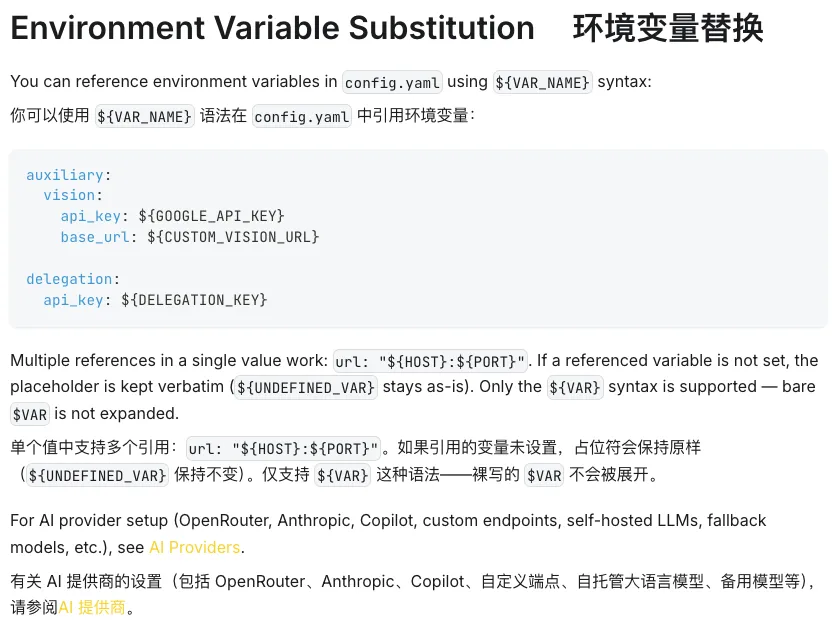 Environment Variable Substitution 环境变量替换

You can reference environment variables in config.yaml using ${VAR_NAME} syntax:

你可以使用${VAR_NAME}语法在config.yaml中引用环境变量：

auxiliary:
  vision:
    api_key: ${GOOGLE_API_KEY}
    base_url: ${CUSTOM_VISION_URL}

delegation:
  api_key: ${DELEGATION_KEY}

Multiple references in a single value work: url: "${HOST}:${PORT}". If a referenced variable is not set, the placeholder is kept verbatim (${UNDEFINED_VAR} stays as-is). Only the ${VAR} syntax is supported — bare $VAR is not expanded.

单个值中支持多个引用：url: "${HOST}:${PORT}"。如果引用的变量未设置，占位符会保持原样（${UNDEFINED_VAR}保持不变）。仅支持${VAR}这种语法——裸写的$VAR不会被展开。

For AI provider setup (OpenRouter, Anthropic, Copilot, custom endpoints, self-hosted LLMs, fallback models, etc.), see AI Providers.

有关AI提供商的设置（包括OpenRouter、Anthropic、Copilot、自定义端点、自托管大语言模型、备用模型等），请参阅AI提供商。